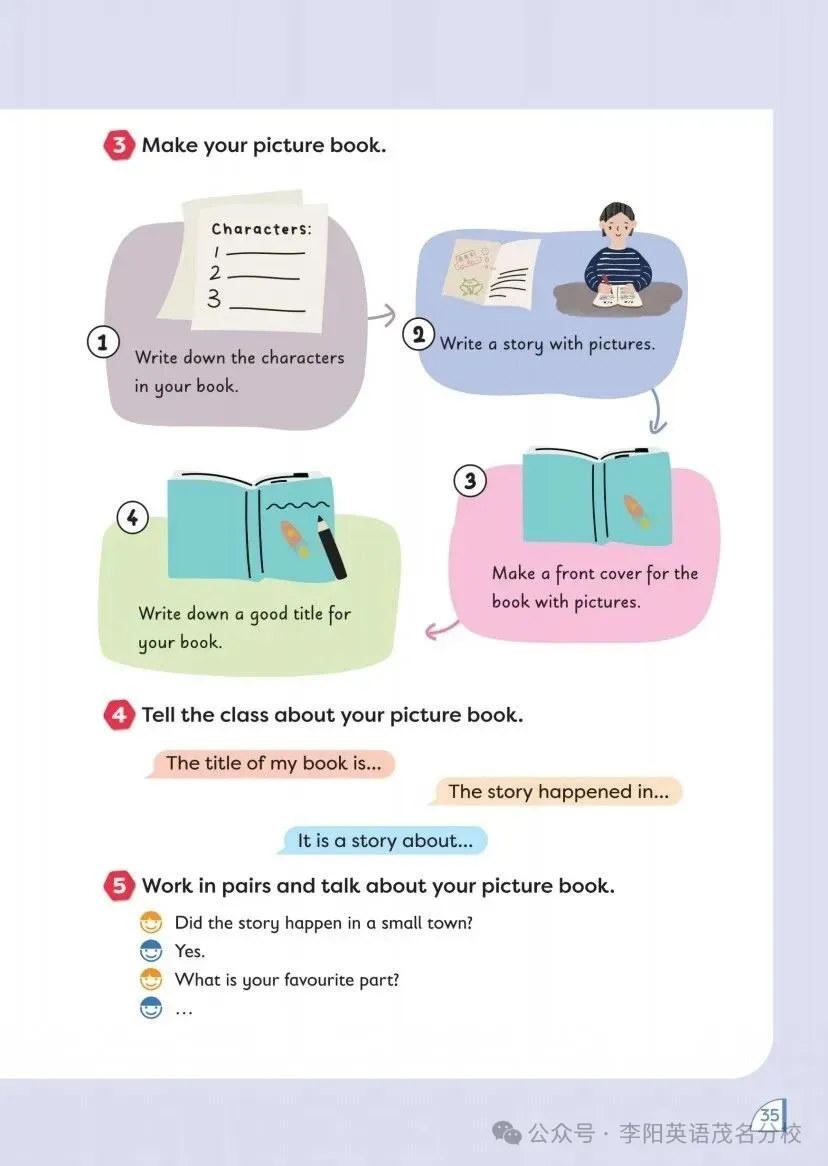 3 Make your picture book.

Characters:
1
2
3

1 Write down the characters in your book.

2 Write a story with pictures.

3 Make a front cover for the book with pictures.

4 Write down a good title for your book.

4 Tell the class about your picture book.

The title of my book is...

The story happened in...

It is a story about...

5 Work in pairs and talk about your picture book.

Did the story happen in a small town?
Yes.
What is your favourite part?
...

35

公众号 · 李阳英语茂名分校